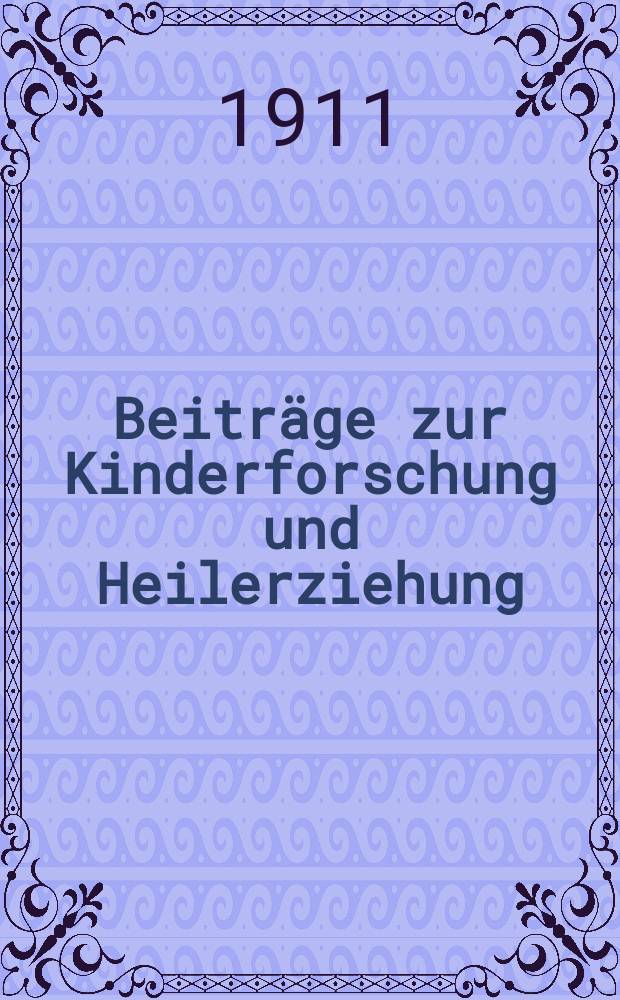 1911

Beiträge zur Kinderforschung und Heilerziehung